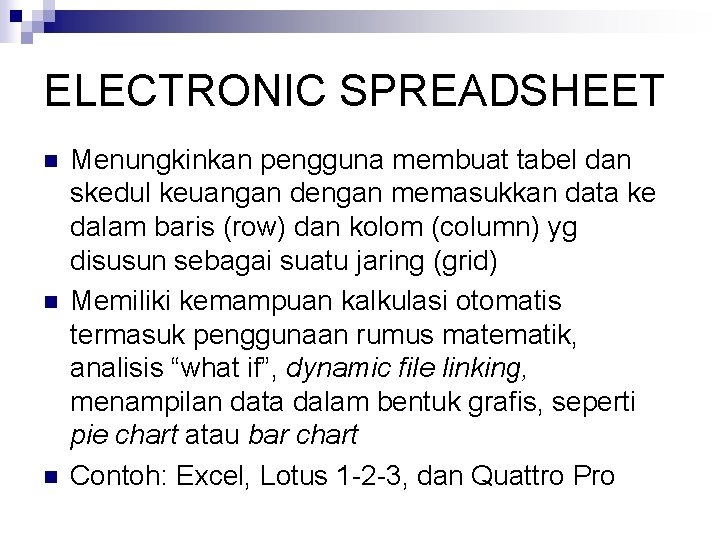 ELECTRONIC SPREADSHEET

Menungkinkan pengguna membuat tabel dan skedul keuangan dengan memasukkan data ke dalam baris (row) dan kolom (column) yg disusun sebagai suatu jaring (grid)

Memiliki kemampuan kalkulasi otomatis termasuk penggunaan rumus matematik, analisis “what if”, dynamic file linking, menampilan data dalam bentuk grafis, seperti pie chart atau bar chart

Contoh: Excel, Lotus 1-2-3, dan Quattro Pro